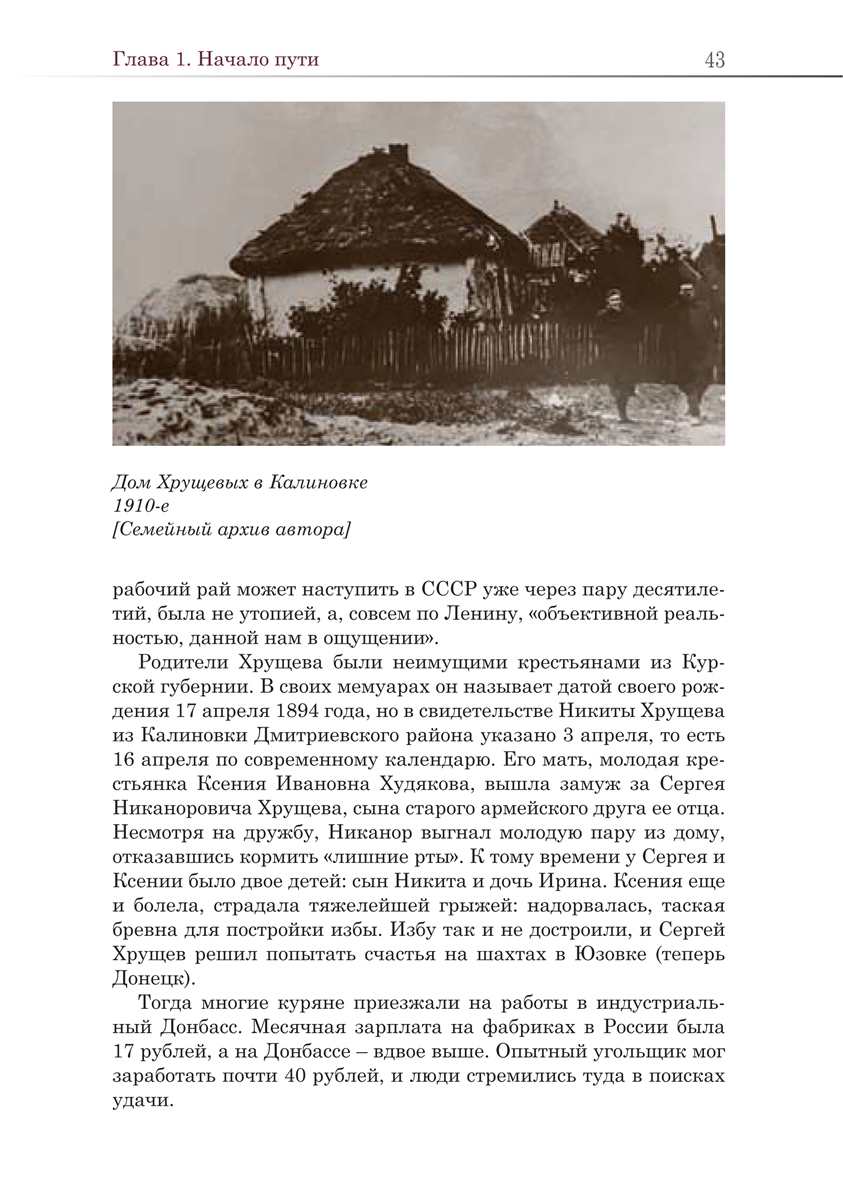 Глава 1. Начало пути 43

Дом Хрущевых в Калиновке
1910-е
[Семейный архив автора]

рабочий рай может наступить в СССР уже через пару десятилетий, была не утопией, а, совсем по Ленину, «объективной реальностью, данной нам в ощущении».

Родители Хрущева были неимущими крестьянами из Курской губернии. В своих мемуарах он называет датой своего рождения 17 апреля 1894 года, но в свидетельстве Никиты Хрущева из Калиновки Дмитриевского района указано 3 апреля, то есть 16 апреля по современному календарю. Его мать, молодая крестьянка Ксения Ивановна Худякова, вышла замуж за Сергея Никаноровича Хрущева, сына старого армейского друга ее отца. Несмотря на дружбу, Никанор выгнал молодую пару из дому, отказавшись кормить «лишние рты». К тому времени у Сергея и Ксении было двое детей: сын Никита и дочь Ирина. Ксения еще и болела, страдала тяжелейшей грыжей: надорвалась, таская бревна для постройки избы. Избу так и не достроили, и Сергей Хрущев решил попытать счастья на шахтах в Юзовке (теперь Донецк).

Тогда многие куряне приезжали на работы в индустриальный Донбасс. Месячная зарплата на фабриках в России была 17 рублей, а на Донбассе – вдвое выше. Опытный угольщик мог заработать почти 40 рублей, и люди стремились туда в поисках удачи.